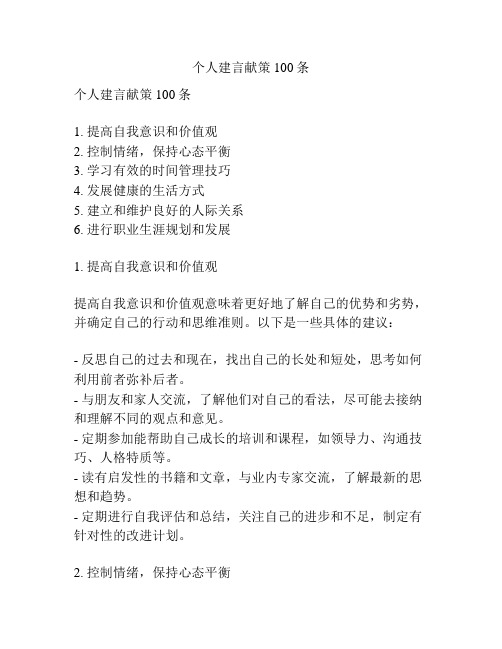 个人建言献策 100 条

个人建言献策 100 条

1. 提高自我意识和价值观
2. 控制情绪，保持心态平衡
3. 学习有效的时间管理技巧
4. 发展健康的生活方式
5. 建立和维护良好的人际关系
6. 进行职业生涯规划和发展

1. 提高自我意识和价值观

提高自我意识和价值观意味着更好地了解自己的优势和劣势，并确定自己的行动和思维准则。以下是一些具体的建议：

- 反思自己的过去和现在，找出自己的长处和短处，思考如何利用前者弥补后者。
- 与朋友和家人交流，了解他们对自己的看法，尽可能去接纳和理解不同的观点和意见。
- 定期参加能帮助自己成长的培训和课程，如领导力、沟通技巧、人格特质等。
- 读有启发性的书籍和文章，与业内专家交流，了解最新的思想和趋势。
- 定期进行自我评估和总结，关注自己的进步和不足，制定有针对性的改进计划。

2. 控制情绪，保持心态平衡